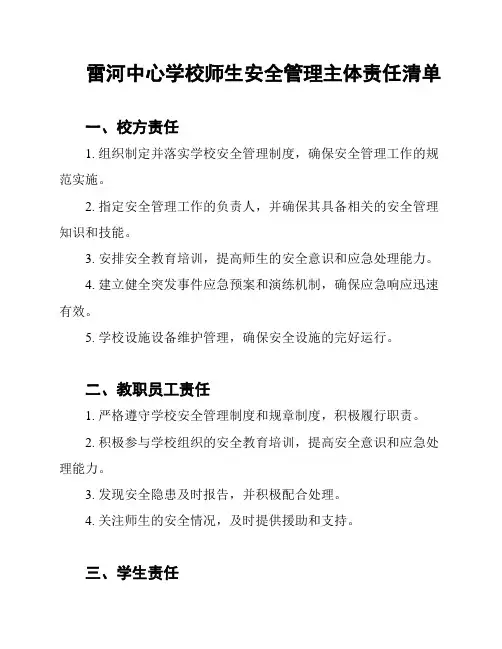 雷河中心学校师生安全管理主体责任清单

一、校方责任

1. 组织制定并落实学校安全管理制度，确保安全管理工作的规范实施。

2. 指定安全管理工作的负责人，并确保其具备相关的安全管理知识和技能。

3. 安排安全教育培训，提高师生的安全意识和应急处理能力。

4. 建立健全突发事件应急预案和演练机制，确保应急响应迅速有效。

5. 学校设施设备维护管理，确保安全设施的完好运行。

二、教职员工责任

1. 严格遵守学校安全管理制度和规章制度，积极履行职责。

2. 积极参与学校组织的安全教育培训，提高安全意识和应急处理能力。

3. 发现安全隐患及时报告，并积极配合处理。

4. 关注师生的安全情况，及时提供援助和支持。

三、学生责任